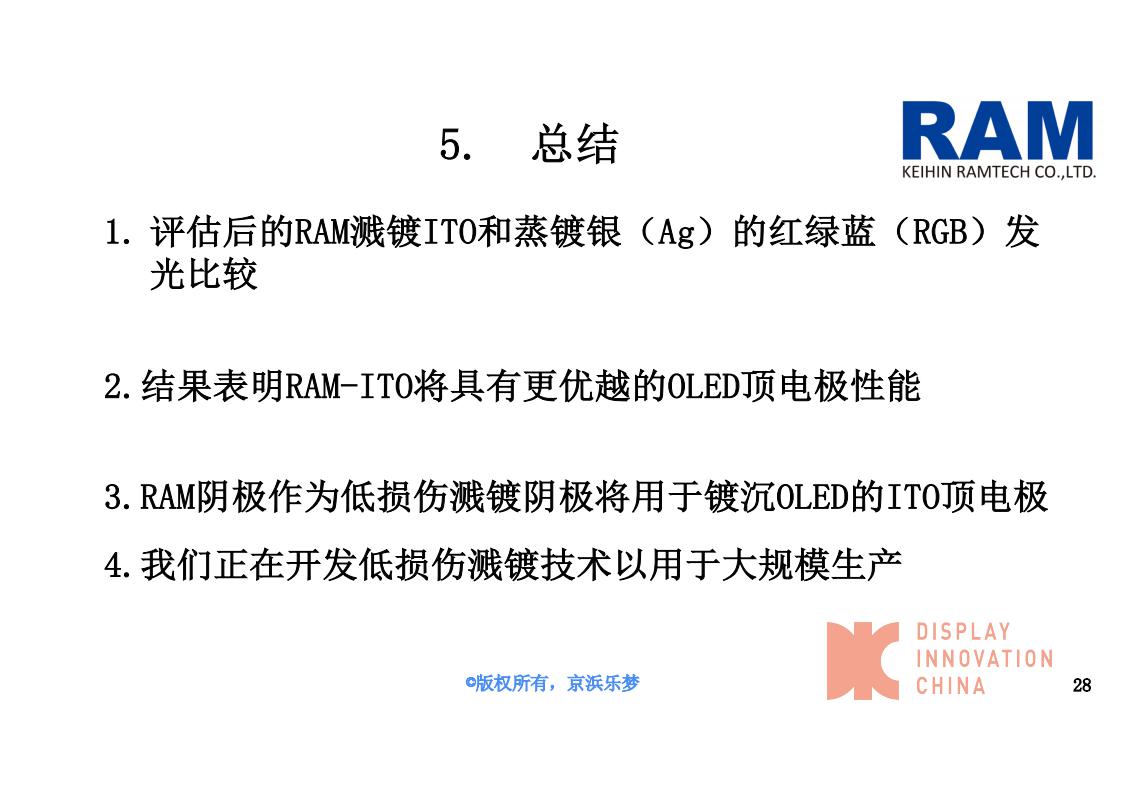 5. 总结

RAM
KEIHIN RAMTECH CO.,LTD.

1.评估后的RAM溅镀ITO和蒸镀银（Ag）的红绿蓝（RGB）发光比较

2.结果表明RAM-ITO将具有更优越的OLED顶电极性能

3.RAM阴极作为低损伤溅镀阴极将用于镀沉OLED的ITO顶电极

4.我们正在开发低损伤溅镀技术以用于大规模生产

©版权所有，京浜乐梦

DISPLAY
INNOVATION
CHINA

28